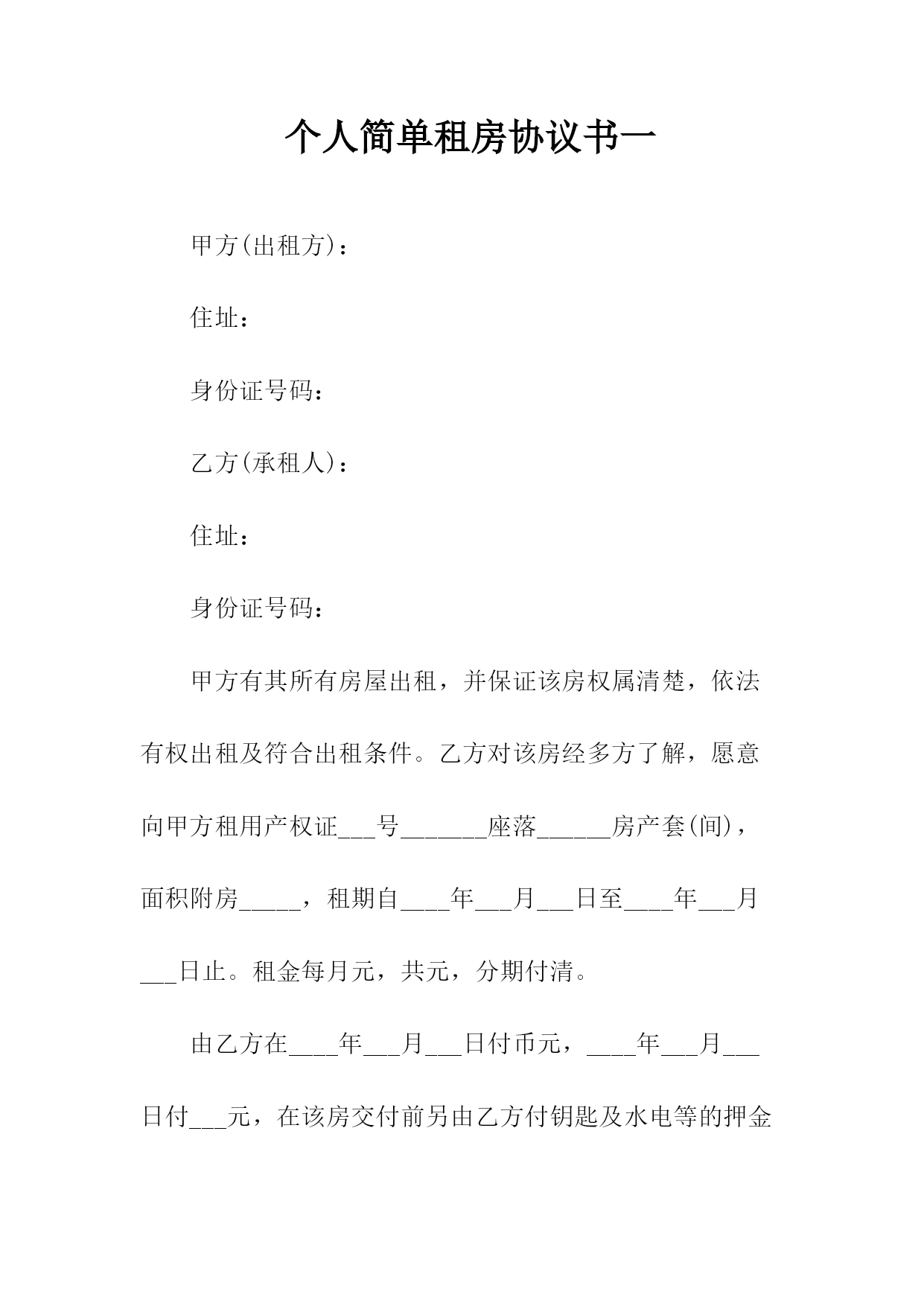 个人简单租房协议书一

甲方(出租方)：

住址：

身份证号码：

乙方(承租人)：

住址：

身份证号码：

甲方有其所有房屋出租，并保证该房权属清楚，依法有权出租及符合出租条件。乙方对该房经多方了解，愿意向甲方租用产权证___号_______座落______房产套(间)，面积附房_____，租期自____年___月___日至____年___月___日止。租金每月元，共元，分期付清。

由乙方在____年___月___日付币元，____年___月___日付___元，在该房交付前另由乙方付钥匙及水电等的押金